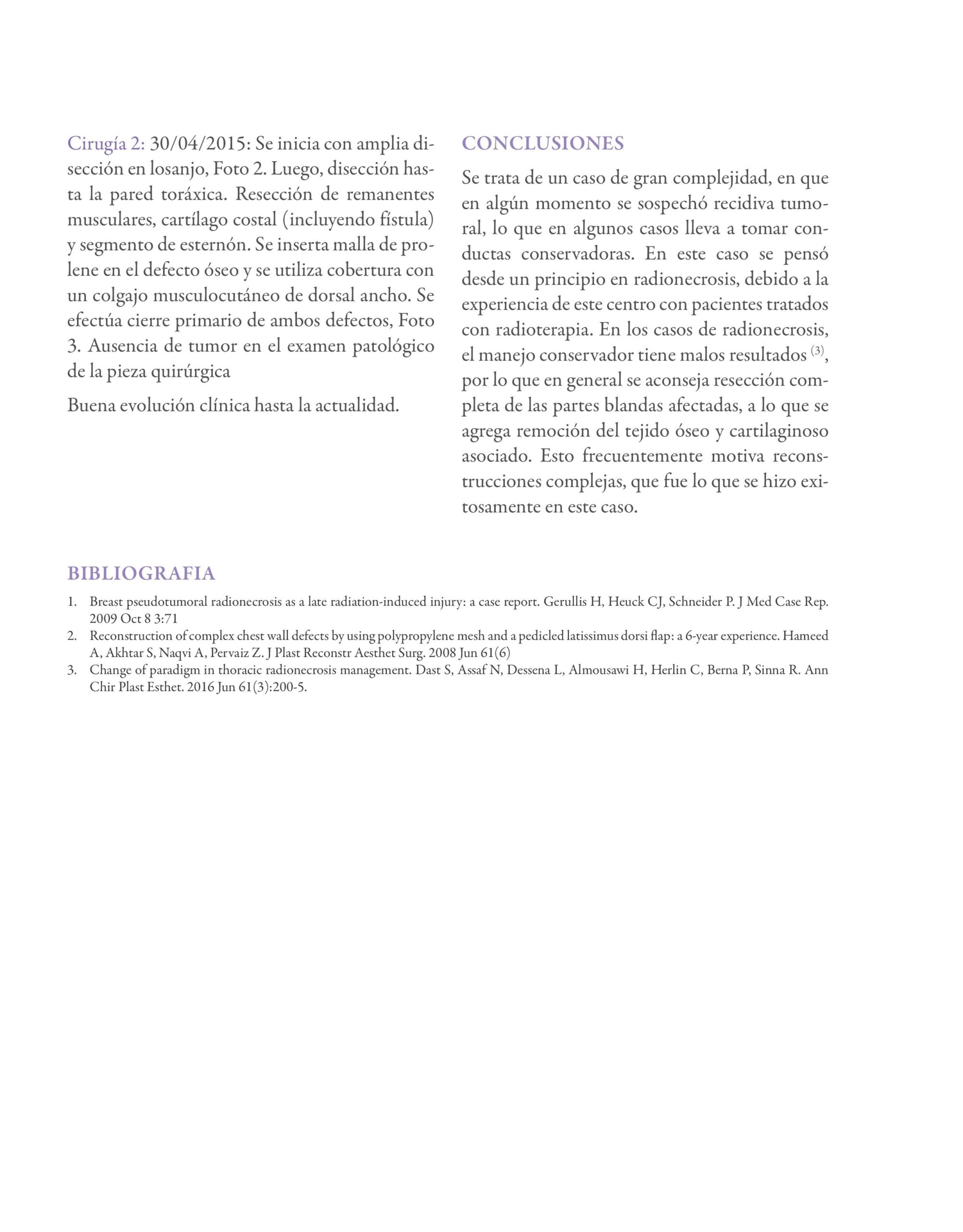 Cirugía 2: 30/04/2015: Se inicia con amplia disección en losanjo, Foto 2. Luego, disección hasta la pared toráxica. Resección de remanentes musculares, cartílago costal (incluyendo fístula) y segmento de esternón. Se inserta malla de prolene en el defecto óseo y se utiliza cobertura con un colgajo musculocutáneo de dorsal ancho. Se efectúa cierre primario de ambos defectos, Foto 3. Ausencia de tumor en el examen patológico de la pieza quirúrgica

Buena evolución clínica hasta la actualidad.

CONCLUSIONES

Se trata de un caso de gran complejidad, en que en algún momento se sospechó recidiva tumoral, lo que en algunos casos lleva a tomar conductas conservadoras. En este caso se pensó desde un principio en radionecrosis, debido a la experiencia de este centro con pacientes tratados con radioterapia. En los casos de radionecrosis, el manejo conservador tiene malos resultados $^{(3)}$, por lo que en general se aconseja resección completa de las partes blandas afectadas, a lo que se agrega remoción del tejido óseo y cartilaginoso asociado. Esto frecuentemente motiva reconstrucciones complejas, que fue lo que se hizo exitosamente en este caso.

BIBLIOGRAFIA

1. Breast pseudotumoral radionecrosis as a late radiation-induced injury: a case report. Gerullis H, Heuck CJ, Schneider P. J Med Case Rep. 2009 Oct 8 3:71
2. Reconstruction of complex chest wall defects by using polypropylene mesh and a pedicled latissimus dorsi flap: a 6-year experience. Hameed A, Akhtar S, Naqvi A, Pervaiz Z. J Plast Reconstr Aesthet Surg. 2008 Jun 61(6)
3. Change of paradigm in thoracic radionecrosis management. Dast S, Assaf N, Dessena L, Almousawi H, Herlin C, Berna P, Sinna R. Ann Chir Plast Esthet. 2016 Jun 61(3):200-5.